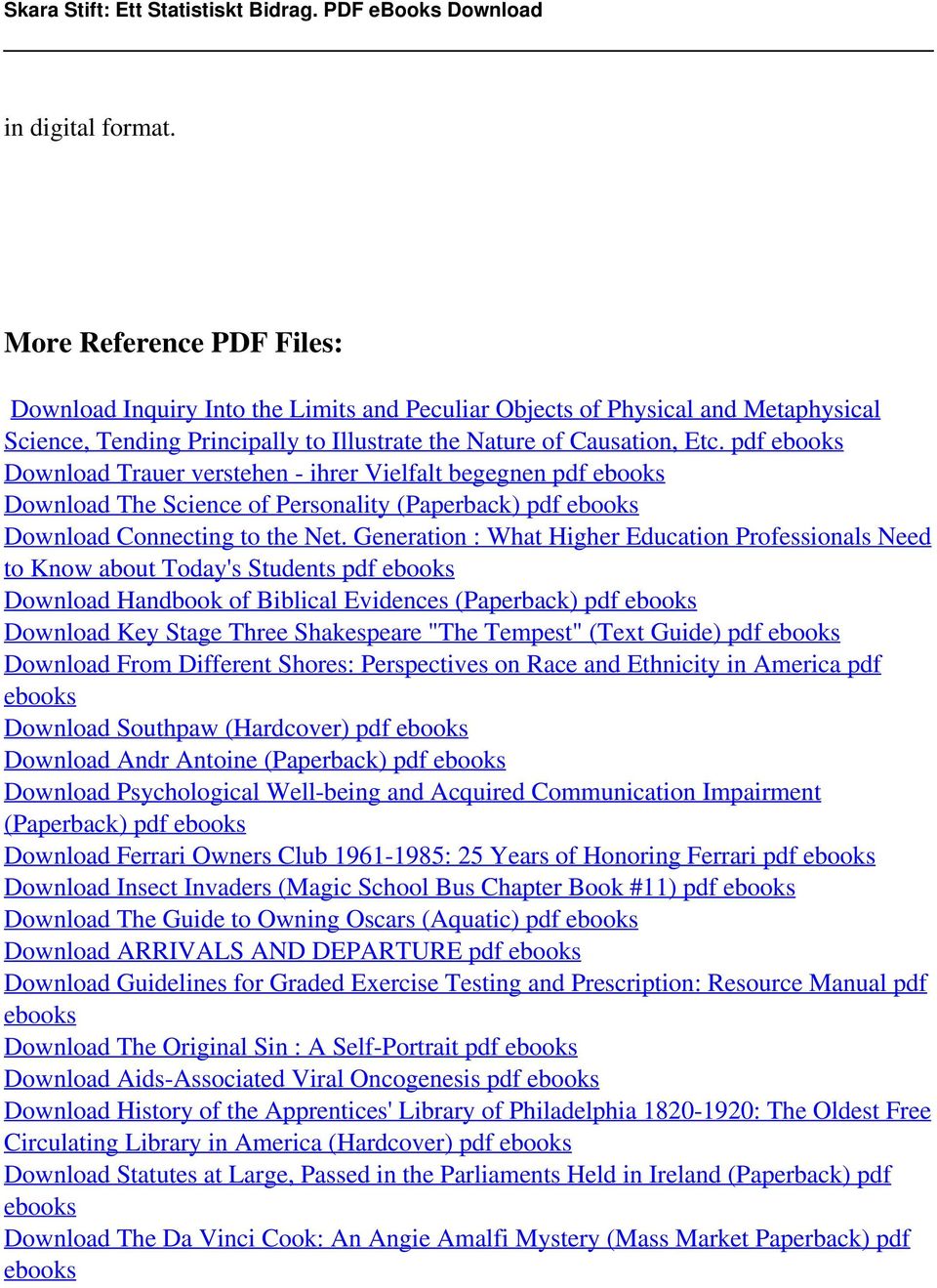 Skara Stift: Ett Statistiskt Bidrag. PDF eBooks Download

in digital format.

More Reference PDF Files:

Download Inquiry Into the Limits and Peculiar Objects of Physical and Metaphysical Science, Tending Principally to Illustrate the Nature of Causation, Etc. pdf ebooks
Download Trauer verstehen - ihrer Vielfalt begegnen pdf ebooks
Download The Science of Personality (Paperback) pdf ebooks
Download Connecting to the Net. Generation : What Higher Education Professionals Need to Know about Today's Students pdf ebooks
Download Handbook of Biblical Evidences (Paperback) pdf ebooks
Download Key Stage Three Shakespeare "The Tempest" (Text Guide) pdf ebooks
Download From Different Shores: Perspectives on Race and Ethnicity in America pdf ebooks
Download Southpaw (Hardcover) pdf ebooks
Download Andr Antoine (Paperback) pdf ebooks
Download Psychological Well-being and Acquired Communication Impairment (Paperback) pdf ebooks
Download Ferrari Owners Club 1961-1985: 25 Years of Honoring Ferrari pdf ebooks
Download Insect Invaders (Magic School Bus Chapter Book #11) pdf ebooks
Download The Guide to Owning Oscars (Aquatic) pdf ebooks
Download ARRIVALS AND DEPARTURE pdf ebooks
Download Guidelines for Graded Exercise Testing and Prescription: Resource Manual pdf ebooks
Download The Original Sin : A Self-Portrait pdf ebooks
Download Aids-Associated Viral Oncogenesis pdf ebooks
Download History of the Apprentices' Library of Philadelphia 1820-1920: The Oldest Free Circulating Library in America (Hardcover) pdf ebooks
Download Statutes at Large, Passed in the Parliaments Held in Ireland (Paperback) pdf ebooks
Download The Da Vinci Cook: An Angie Amalfi Mystery (Mass Market Paperback) pdf ebooks